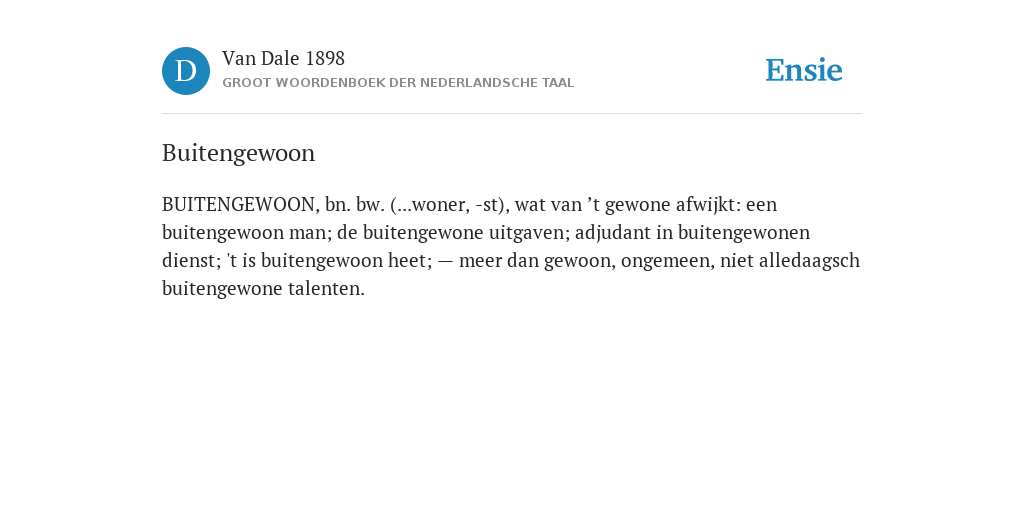 D

Van Dale 1898
GROOT WOORDENBOEK DER NEDERLANDSCHE TAAL

Ensie

Buitengewoon

BUITENGEWOON, bn. bw. (...woner, -st), wat van ’t gewone afwijkt: een buitengewoon man; de buitengewone uitgaven; adjudant in buitengewonen dienst; 't is buitengewoon heet; — meer dan gewoon, ongemeen, niet alledaagsch buitengewone talenten.